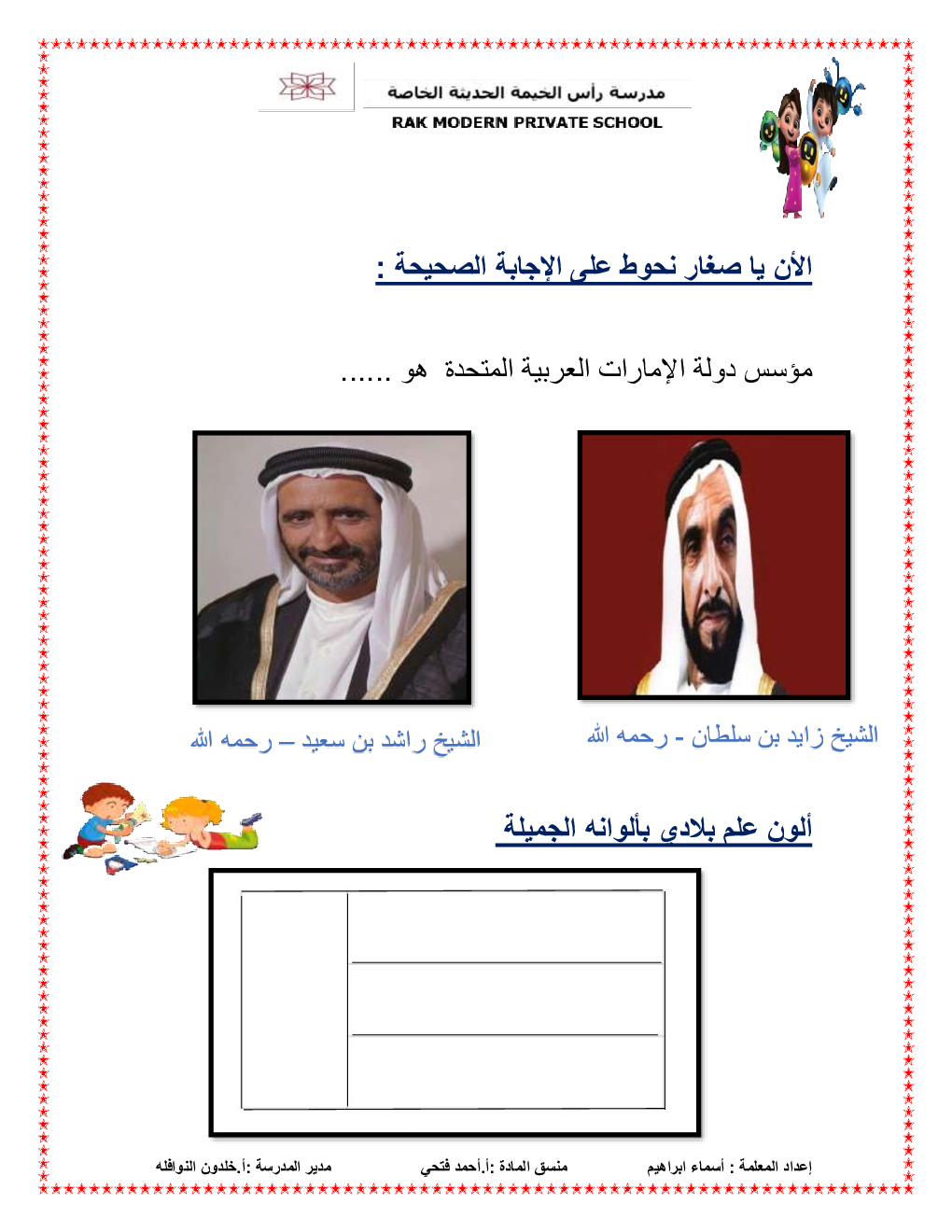 مدرسة رأس الخيمة الحديثة الخاصة
RAK MODERN PRIVATE SCHOOL

الأن يا صغار نحوط على الإجابة الصحيحة :

مؤسس دولة الإمارات العربية المتحدة هو ......

الشيخ زايد بن سلطان - رحمه الله

الشيخ راشد بن سعيد – رحمه الله

ألون علم بلادي بألوانه الجميلة

إعداد المعلمة : أسماء ابراهيم
منسق المادة :أ.أحمد فتحي
مدير المدرسة :أ.خلدون النوافله